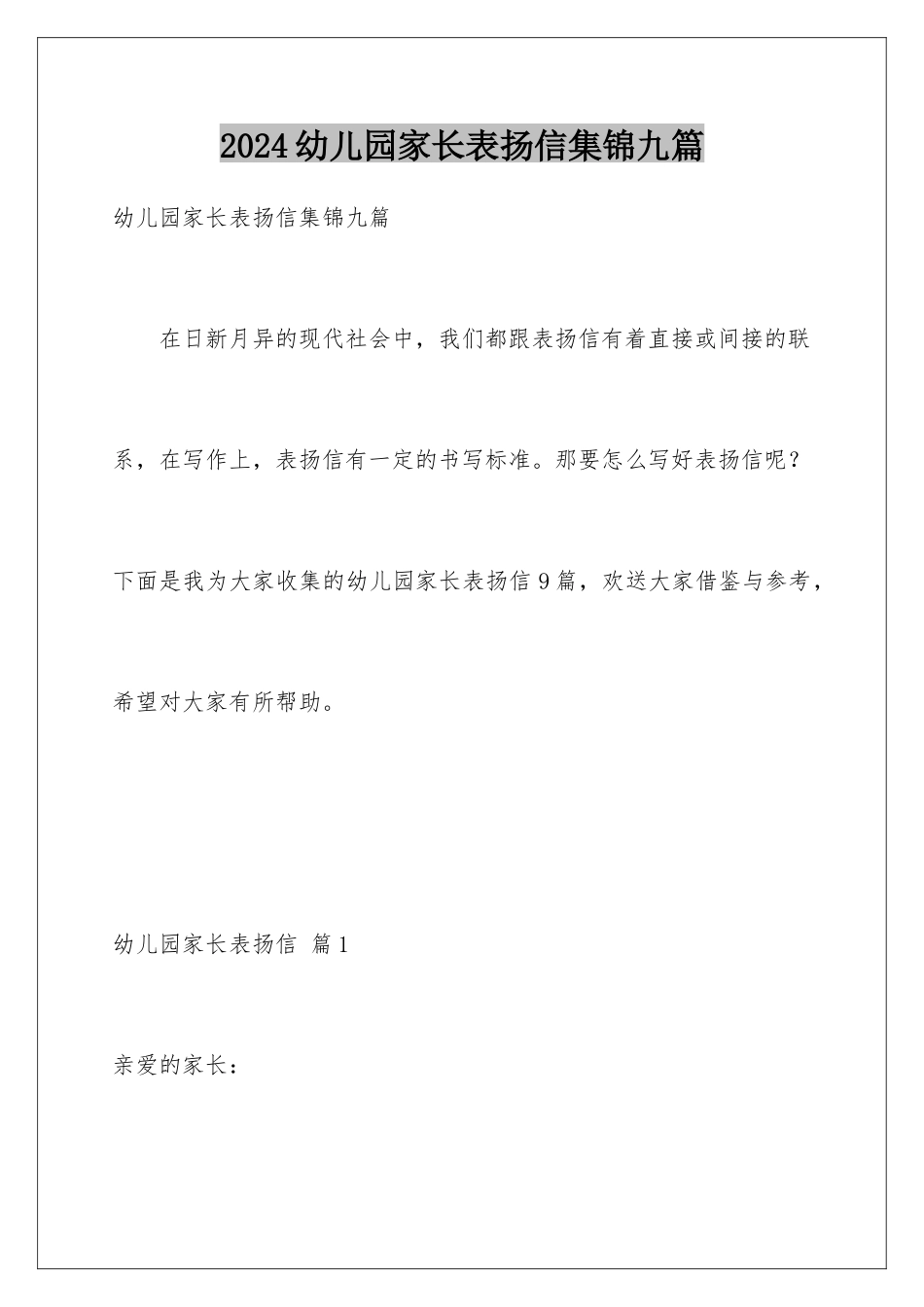 2024幼儿园家长表扬信集锦九篇

幼儿园家长表扬信集锦九篇

在日新月异的现代社会中，我们都跟表扬信有着直接或间接的联系，在写作上，表扬信有一定的书写标准。那要怎么写好表扬信呢？下面是我为大家收集的幼儿园家长表扬信9篇，欢送大家借鉴与参考，希望对大家有所帮助。

幼儿园家长表扬信 篇1

亲爱的家长：